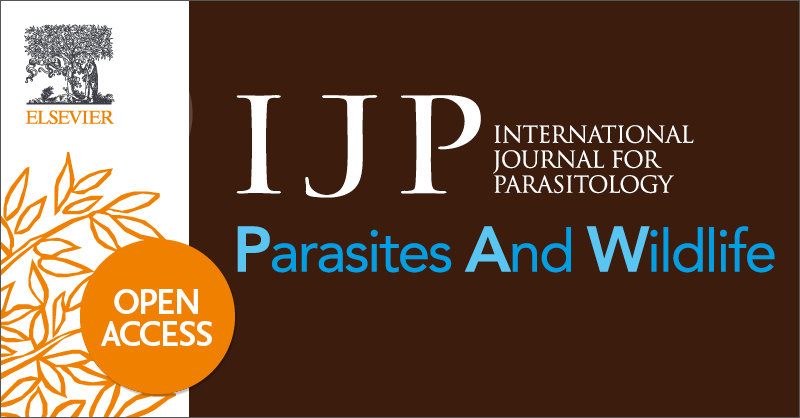 ELSEVIER

IJP INTERNATIONAL JOURNAL FOR PARASITOLOGY

Parasites And Wildlife

OPEN ACCESS